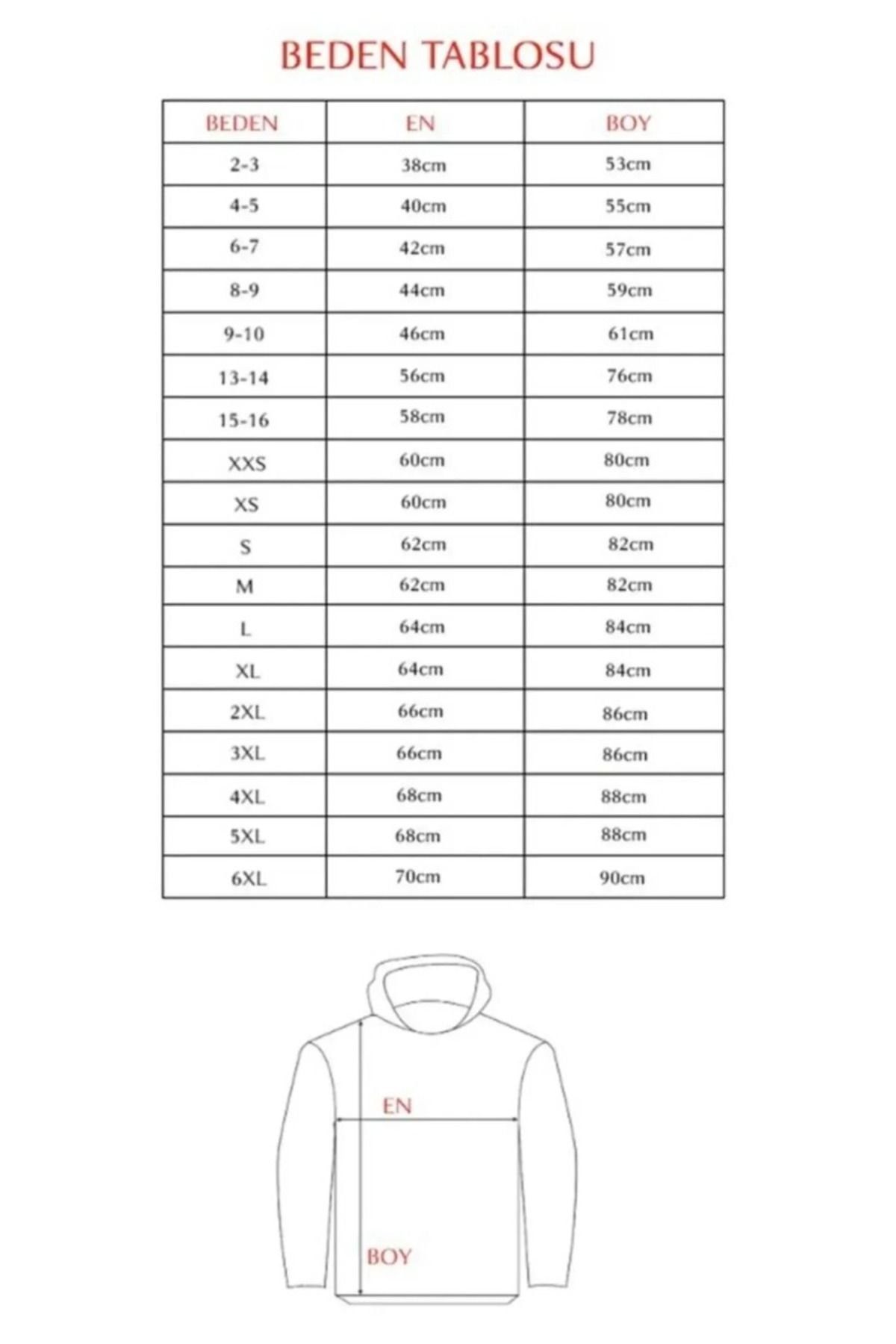 BEDEN TABLOSU

| BEDEN | EN | BOY |
|---|---|---|
| 2-3 | 38cm | 53cm |
| 4-5 | 40cm | 55cm |
| 6-7 | 42cm | 57cm |
| 8-9 | 44cm | 59cm |
| 9-10 | 46cm | 61cm |
| 13-14 | 56cm | 76cm |
| 15-16 | 58cm | 78cm |
| XXS | 60cm | 80cm |
| XS | 60cm | 80cm |
| S | 62cm | 82cm |
| M | 62cm | 82cm |
| L | 64cm | 84cm |
| XL | 64cm | 84cm |
| 2XL | 66cm | 86cm |
| 3XL | 66cm | 86cm |
| 4XL | 68cm | 88cm |
| 5XL | 68cm | 88cm |
| 6XL | 70cm | 90cm |

EN

BOY